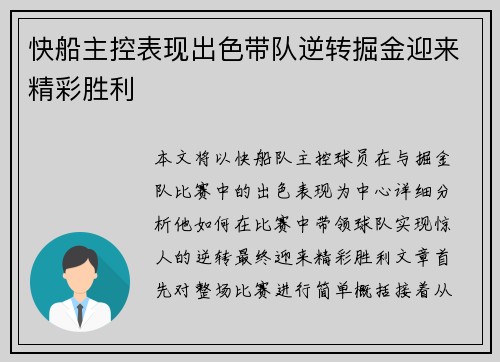 快船主控表现出色带队逆转掘金迎来精彩胜利

本文将以快船队主控球员在与掘金队比赛中的出色表现为中心详细分析他如何在比赛中带领球队实现惊人的逆转最终迎来精彩胜利文章首先对整场比赛进行简单概括接着从